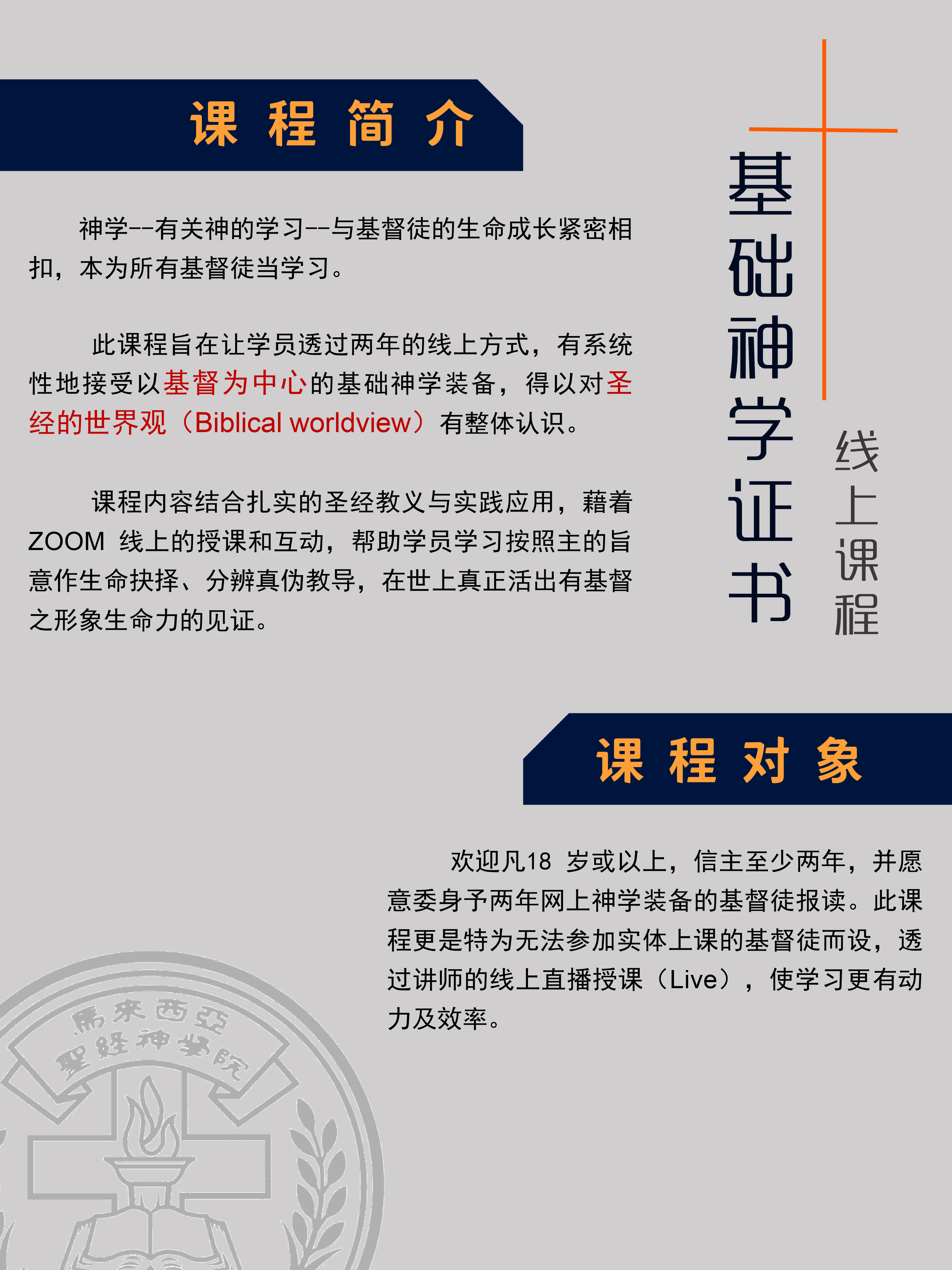 课程简介

神学--有关神的学习--与基督徒的生命成长紧密相扣，本为所有基督徒当学习。

此课程旨在让学员透过两年的线上方式，有系统性地接受以基督为中心的基础神学装备，得以对圣经的世界观（Biblical worldview）有整体认识。

课程内容结合扎实的圣经教义与实践应用，藉着ZOOM线上的授课和互动，帮助学员学习按照主的旨意作生命抉择、分辨真伪教导，在世上真正活出有基督之形象生命力的见证。

基础神学证书

线上课程

课程对象

欢迎凡18岁或以上，信主至少两年，并愿意委身予两年网上神学装备的基督徒报读。此课程更是特为无法参加实体上课的基督徒而设，透过讲师的线上直播授课（Live），使学习更有动力及效率。

馬來西亞聖經神學院